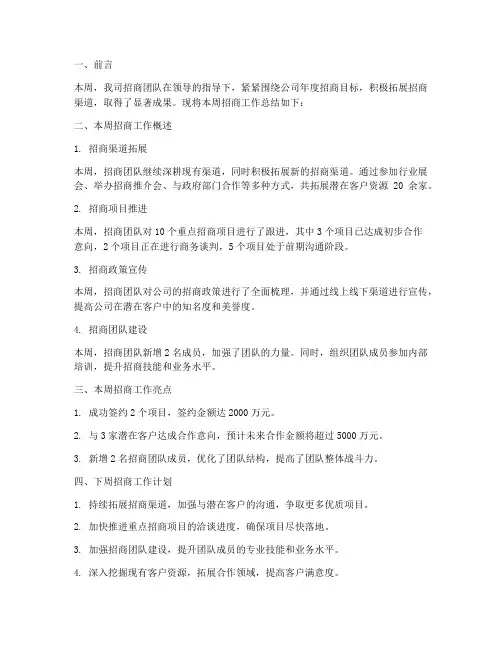 一、前言

本周，我司招商团队在领导的指导下，紧紧围绕公司年度招商目标，积极拓展招商渠道，取得了显著成果。现将本周招商工作总结如下：

二、本周招商工作概述

1. 招商渠道拓展

本周，招商团队继续深耕现有渠道，同时积极拓展新的招商渠道。通过参加行业展会、举办招商推介会、与政府部门合作等多种方式，共拓展潜在客户资源 20 余家。

2. 招商项目推进

本周，招商团队对 10 个重点招商项目进行了跟进，其中 3 个项目已达成初步合作意向，2 个项目正在进行商务谈判，5 个项目处于前期沟通阶段。

3. 招商政策宣传

本周，招商团队对公司的招商政策进行了全面梳理，并通过线上线下渠道进行宣传，提高公司在潜在客户中的知名度和美誉度。

4. 招商团队建设

本周，招商团队新增 2 名成员，加强了团队的力量。同时，组织团队成员参加内部培训，提升招商技能和业务水平。

三、本周招商工作亮点

1. 成功签约 2 个项目，签约金额达 2000 万元。

2. 与 3 家潜在客户达成合作意向，预计未来合作金额将超过 5000 万元。

3. 新增 2 名招商团队成员，优化了团队结构，提高了团队整体战斗力。

四、下周招商工作计划

1. 持续拓展招商渠道，加强与潜在客户的沟通，争取更多优质项目。

2. 加快推进重点招商项目的洽谈进度，确保项目尽快落地。

3. 加强招商团队建设，提升团队成员的专业技能和业务水平。

4. 深入挖掘现有客户资源，拓展合作领域，提高客户满意度。